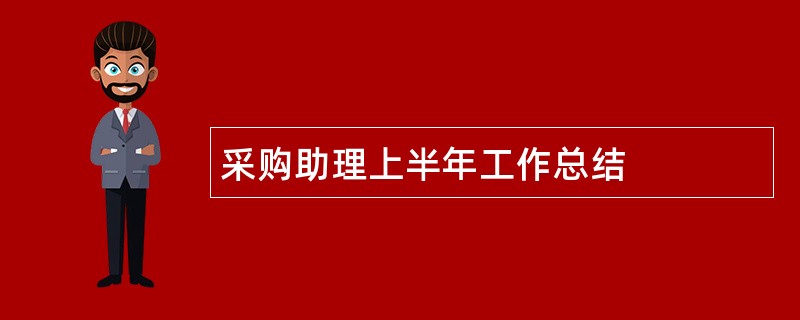 采购助理上半年工作总结